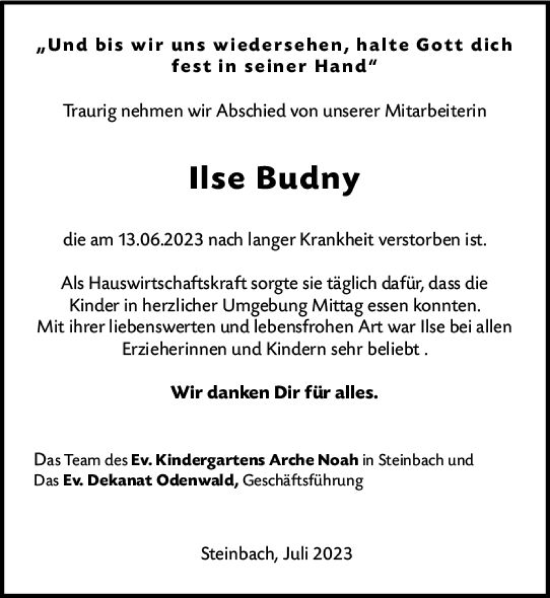 „Und bis wir uns wiedersehen, halte Gott dich fest in seiner Hand“

Traurig nehmen wir Abschied von unserer Mitarbeiterin

Ilse Budny

die am 13.06.2023 nach langer Krankheit verstorben ist.

Als Hauswirtschaftskraft sorgte sie täglich dafür, dass die Kinder in herzlicher Umgebung Mittag essen konnten. Mit ihrer liebenswerten und lebensfrohen Art war Ilse bei allen Erzieherinnen und Kindern sehr beliebt .

Wir danken Dir für alles.

Das Team des Ev. Kindergartens Arche Noah in Steinbach und
Das Ev. Dekanat Odenwald, Geschäftsführung

Steinbach, Juli 2023